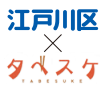 江戸川区
×
タベスケ
TABESUKE